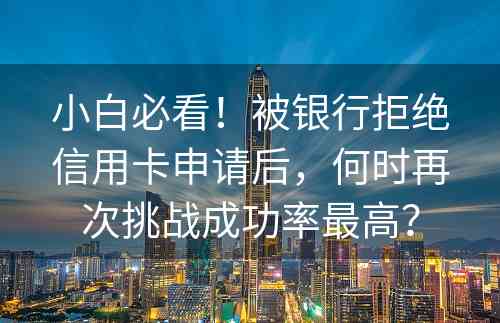 小白必看！被银行拒绝信用卡申请后，何时再次挑战成功率最高？